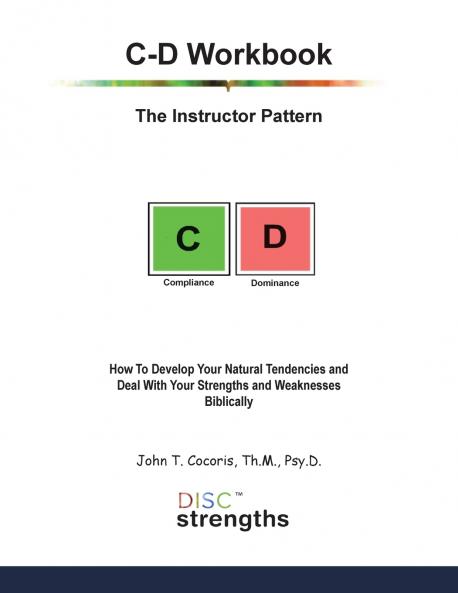 C-D Workbook

The Instructor Pattern

C

Compliance

D

Dominance

How To Develop Your Natural Tendencies and Deal With Your Strengths and Weaknesses Biblically

John T. Cocoris, Th.M., Psy.D.

DISC™
strengths